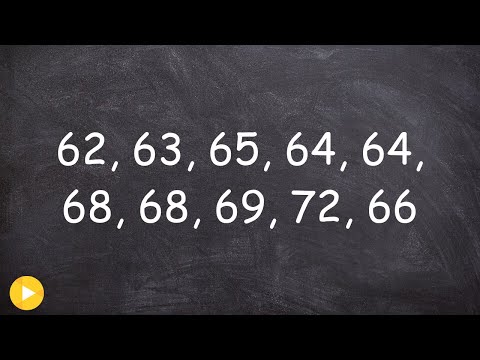 62, 63, 65, 64, 64,
68, 68, 69, 72, 66